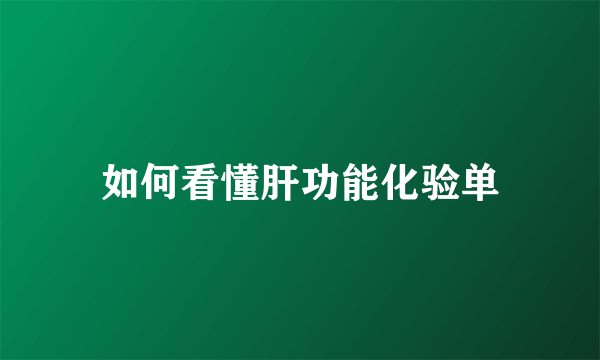 如何看懂肝功能化验单